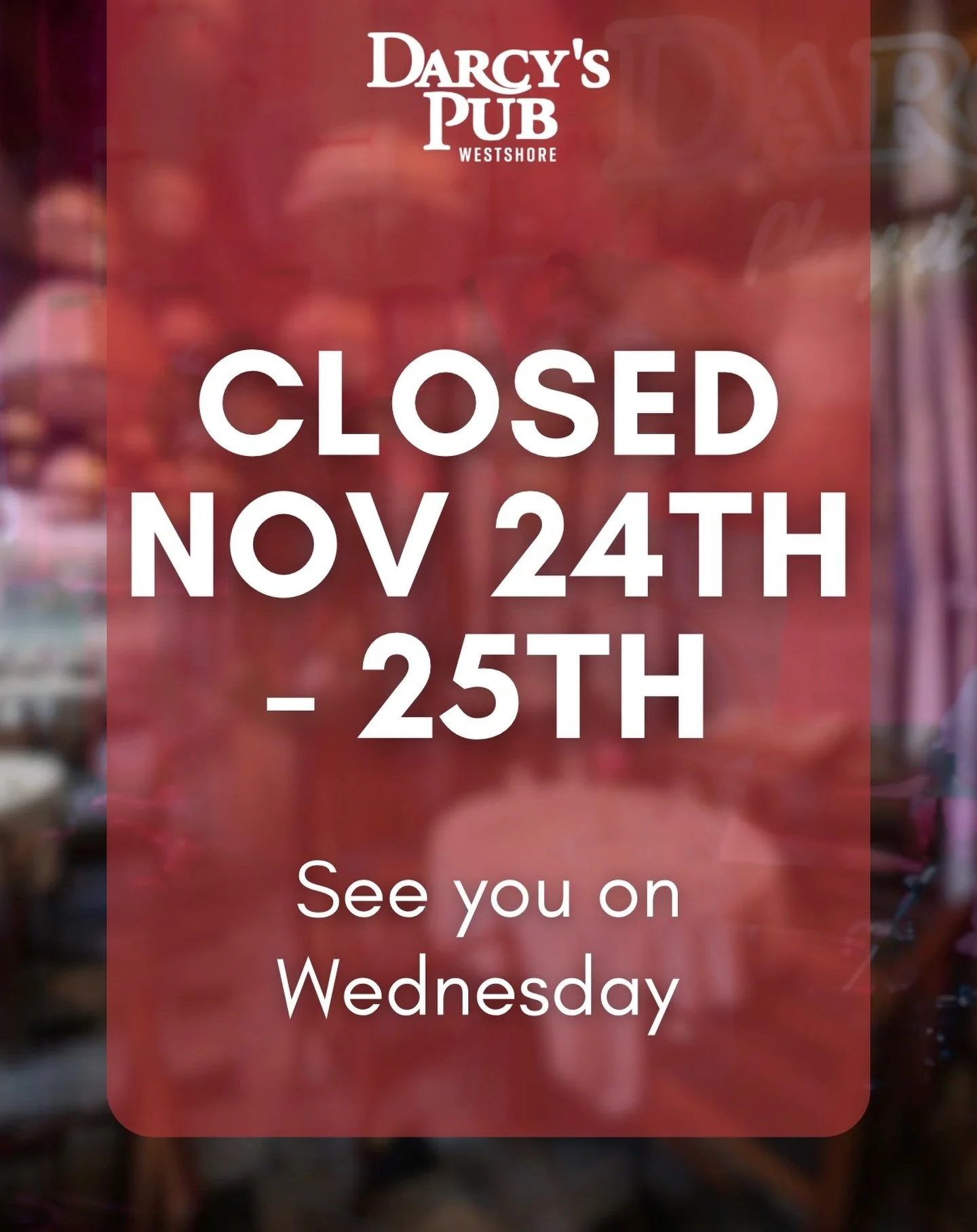 DARCY'S PUB
WESTSHORE

CLOSED NOV 24TH - 25TH

See you on Wednesday